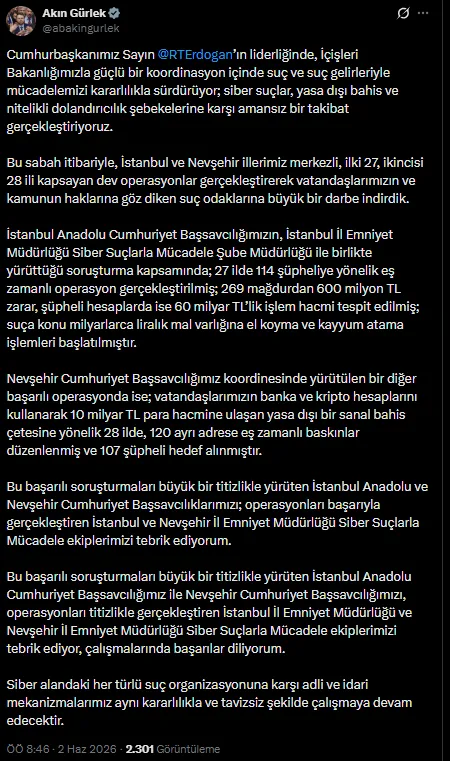 Akın Gürlek
@abakingurlek

Cumhurbaşkanımız Sayın @RTErdogan'ın liderliğinde, İçişleri Bakanlığımızla güçlü bir koordinasyon içinde suç ve suç gelirleriyle mücadelemizi kararlılıkla sürdürüyor; siber suçlar, yasa dışı bahis ve nitelikli dolandırıcılık şebekelerine karşı amansız bir takibat gerçekleştiriyoruz.

Bu sabah itibariyle, İstanbul ve Nevşehir illerimiz merkezli, ilki 27, ikincisi 28 ili kapsayan dev operasyonlar gerçekleştirerek vatandaşlarımızın ve kamunun haklarına göz diken suç odaklarına büyük bir darbe indirdik.

İstanbul Anadolu Cumhuriyet Başsavcılığımızın, İstanbul İl Emniyet Müdürlüğü Siber Suçlarla Mücadele Şube Müdürlüğü ile birlikte yürüttüğü soruşturma kapsamında; 27 ilde 114 şüpheliye yönelik eş zamanlı operasyon gerçekleştirilmiş; 269 mağdurdan 600 milyon TL zarar, şüpheli hesaplarda ise 60 milyar TL'lik işlem hacmi tespit edilmiş; suça konu milyarlarca liralık mal varlığına el koyma ve kayyum atama işlemleri başlatılmıştır.

Nevşehir Cumhuriyet Başsavcılığımız koordinesinde yürütülen bir diğer başarılı operasyonda ise; vatandaşlarımızın banka ve kripto hesaplarını kullanarak 10 milyar TL para hacmine ulaşan yasa dışı bir sanal bahis çetesine yönelik 28 ilde, 120 ayrı adrese eş zamanlı baskınlar düzenlenmiş ve 107 şüpheli hedef alınmıştır.

Bu başarılı soruşturmaları büyük bir titizlikle yürüten İstanbul Anadolu ve Nevşehir Cumhuriyet Başsavcılıklarımızı; operasyonları başarıyla gerçekleştiren İstanbul ve Nevşehir İl Emniyet Müdürlüğü Siber Suçlarla Mücadele ekiplerimizi tebrik ediyorum.

Bu başarılı soruşturmaları büyük bir titizlikle yürüten İstanbul Anadolu Cumhuriyet Başsavcılığımız ile Nevşehir Cumhuriyet Başsavcılığımızı, operasyonları titizlikle gerçekleştiren İstanbul İl Emniyet Müdürlüğü ve Nevşehir İl Emniyet Müdürlüğü Siber Suçlarla Mücadele ekiplerimizi tebrik ediyor, çalışmalarında başarılar diliyorum.

Siber alandaki her türlü suç organizasyonuna karşı adli ve idari mekanizmalarımız aynı kararlılıkla ve tavizsiz şekilde çalışmaya devam edecektir.

ÖÖ 8:46 · 2 Haz 2026 · 2.301 Görüntüleme